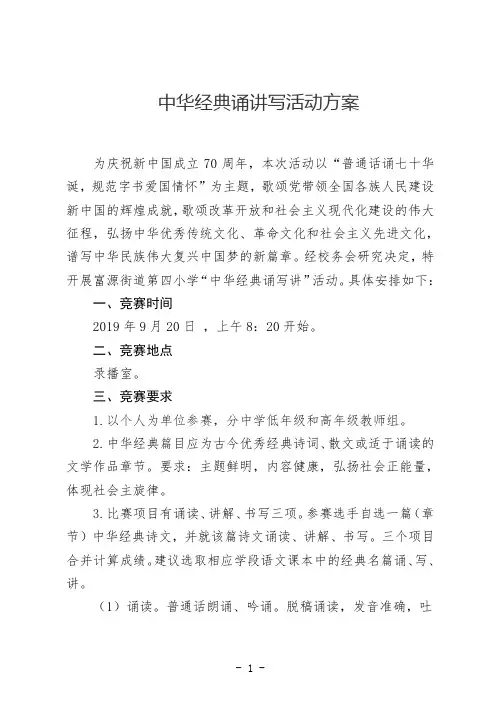 中华经典诵讲写活动方案

为庆祝新中国成立 70 周年，本次活动以“普通话诵七十华诞，规范字书爱国情怀”为主题，歌颂党带领全国各族人民建设新中国的辉煌成就，歌颂改革开放和社会主义现代化建设的伟大征程，弘扬中华优秀传统文化、革命文化和社会主义先进文化，谱写中华民族伟大复兴中国梦的新篇章。经校务会研究决定，特开展富源街道第四小学“中华经典诵写讲”活动。具体安排如下：

一、竞赛时间

2019 年 9 月 20 日 ，上午 8：20 开始。

二、竞赛地点

录播室。

三、竞赛要求

1. 以个人为单位参赛，分中学低年级和高年级教师组。

2. 中华经典篇目应为古今优秀经典诗词、散文或适于诵读的文学作品章节。要求：主题鲜明，内容健康，弘扬社会正能量，体现社会主旋律。

3. 比赛项目有诵读、讲解、书写三项。参赛选手自选一篇（章节）中华经典诗文，并就该篇诗文诵读、讲解、书写。三个项目合并计算成绩。建议选取相应学段语文课本中的经典名篇诵、写、讲。

（1）诵读。普通话朗诵、吟诵。脱稿诵读，发音准确，吐

- 1 -